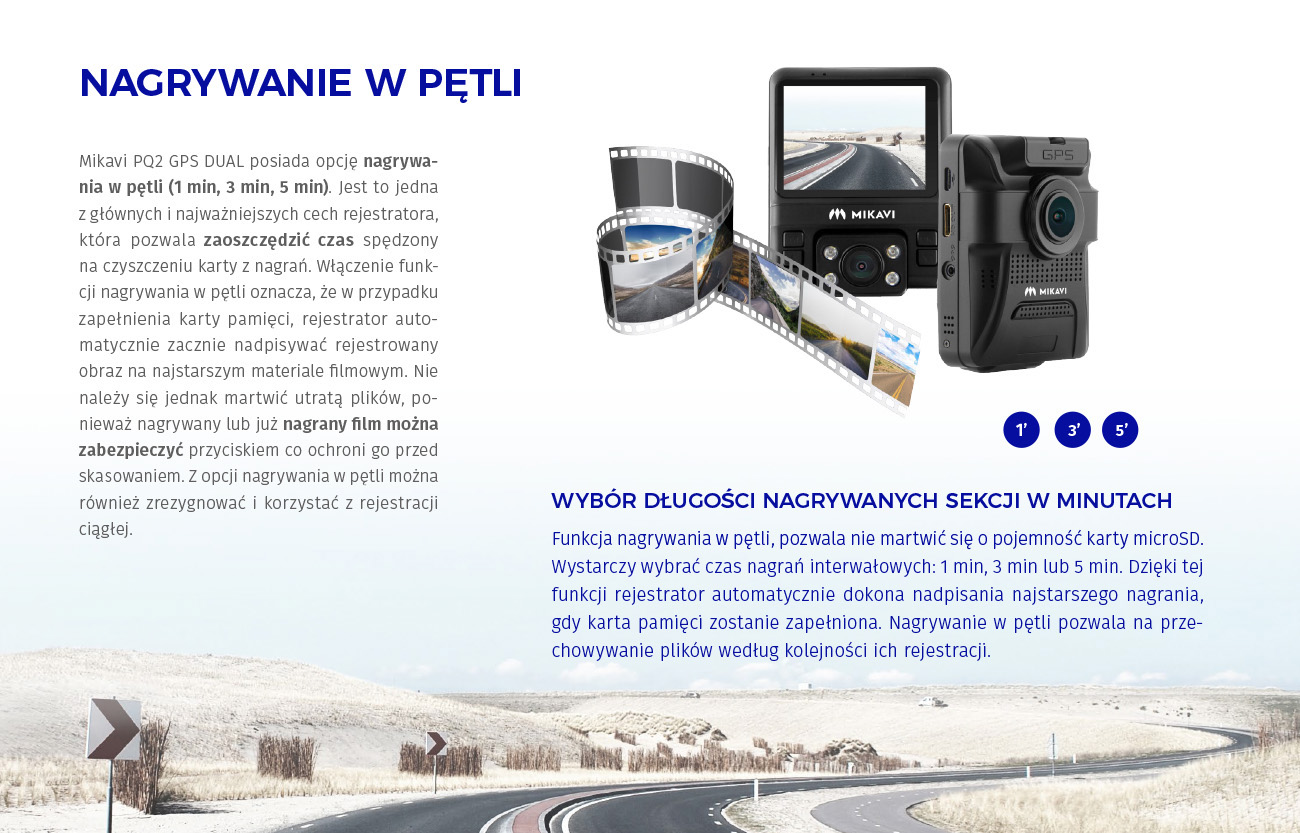 NAGRYWANIE W PĘTLI

Mikavi PQ2 GPS DUAL posiada opcję nagrywania w pętli (1 min, 3 min, 5 min). Jest to jedna z głównych i najważniejszych cech rejestratora, która pozwala zaoszczędzić czas spędzony na czyszczeniu karty z nagrań. Włączenie funkcji nagrywania w pętli oznacza, że w przypadku zapełnienia karty pamięci, rejestrator automatycznie zacznie nadpisywać rejestrowany obraz na najstarszym materiale filmowym. Nie należy się jednak martwić utratą plików, ponieważ nagrywany lub już nagrany film można zabezpieczyć przyciskiem co ochroni go przed skasowaniem. Z opcji nagrywania w pętli można również zrezygnować i korzystać z rejestracji ciągłej.

MIKAVI

GPS

MIKAVI

1'
3'
5'

WYBÓR DŁUGOŚCI NAGRYWANYCH SEKCJI W MINUTACH

Funkcja nagrywania w pętli, pozwala nie martwić się o pojemność karty microSD. Wystarczy wybrać czas nagrań interwałowych: 1 min, 3 min lub 5 min. Dzięki tej funkcji rejestrator automatycznie dokona nadpisania najstarszego nagrania, gdy karta pamięci zostanie zapełniona. Nagrywanie w pętli pozwala na przechowywanie plików według kolejności ich rejestracji.